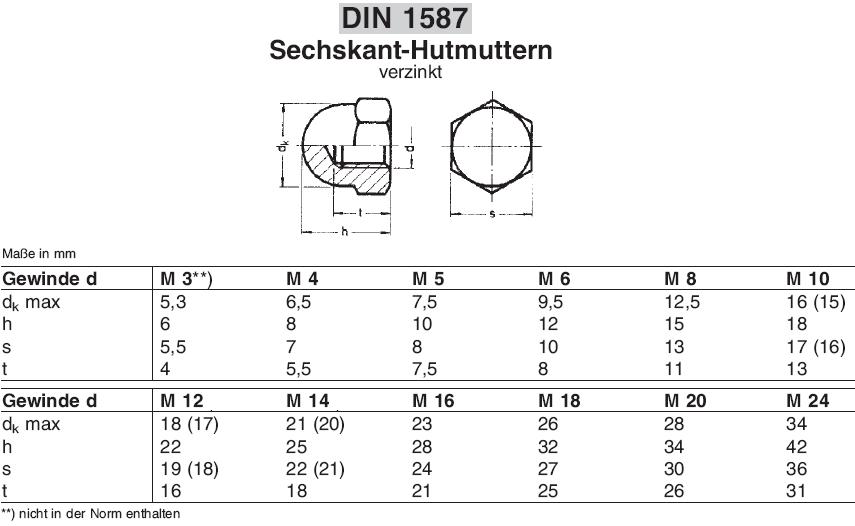 DIN 1587

Sechskant-Hutmuttern

verzinkt

$d_k$ d t h s

Maße in mm

| Gewinde d | M 3**) | M 4 | M 5 | M 6 | M 8 | M 10 |
|---|---|---|---|---|---|---|
| $d_k$ max | 5,3 | 6,5 | 7,5 | 9,5 | 12,5 | 16 (15) |
| h | 6 | 8 | 10 | 12 | 15 | 18 |
| s | 5,5 | 7 | 8 | 10 | 13 | 17 (16) |
| t | 4 | 5,5 | 7,5 | 8 | 11 | 13 |

| Gewinde d | M 12 | M 14 | M 16 | M 18 | M 20 | M 24 |
|---|---|---|---|---|---|---|
| $d_k$ max | 18 (17) | 21 (20) | 23 | 26 | 28 | 34 |
| h | 22 | 25 | 28 | 32 | 34 | 42 |
| s | 19 (18) | 22 (21) | 24 | 27 | 30 | 36 |
| t | 16 | 18 | 21 | 25 | 26 | 31 |

**) nicht in der Norm enthalten